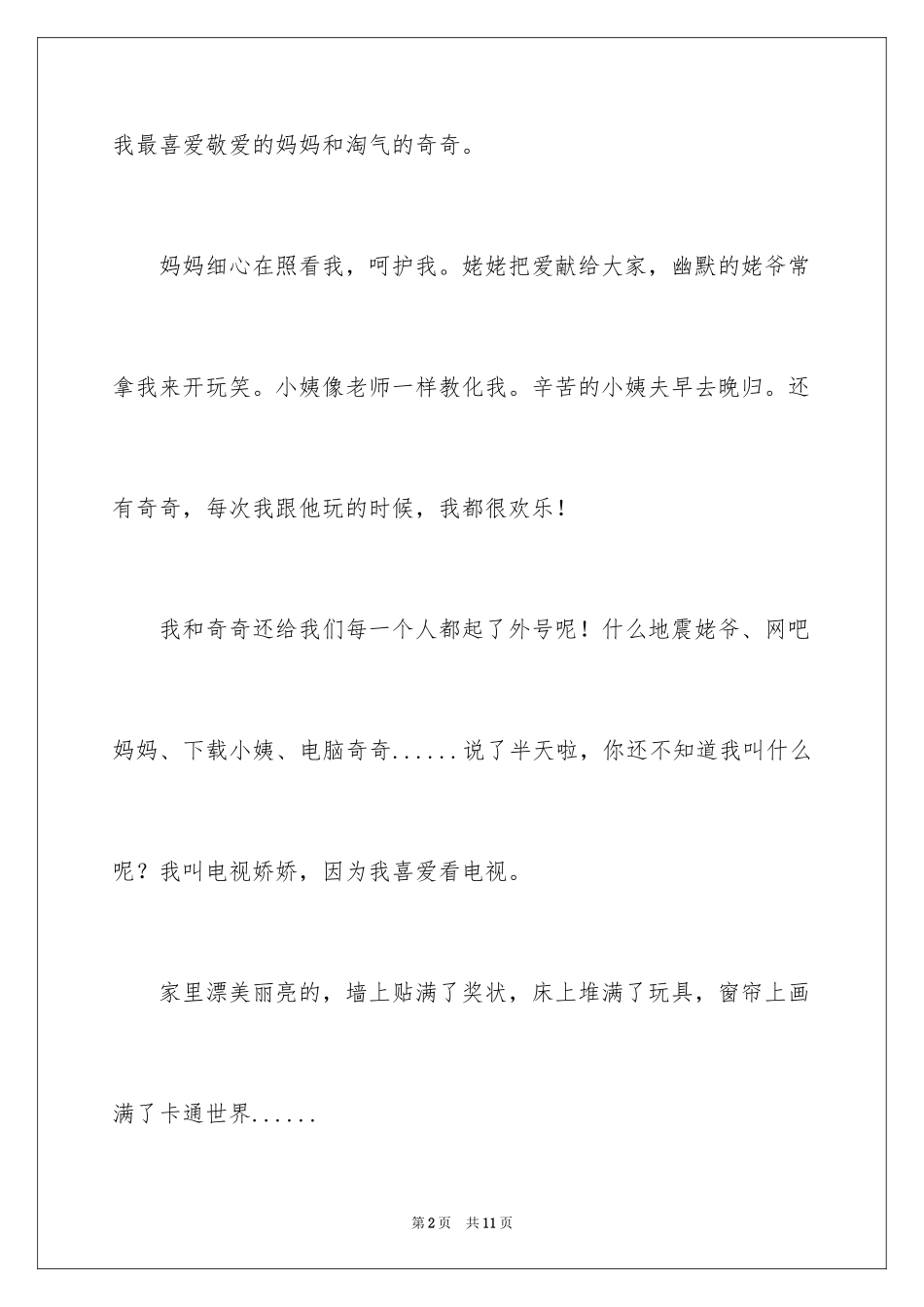 我最喜爱敬爱的妈妈和淘气的奇奇。

妈妈细心在照看我，呵护我。姥姥把爱献给大家，幽默的姥爷常拿我来开玩笑。小姨像老师一样教化我。辛苦的小姨夫早去晚归。还有奇奇，每次我跟他玩的时候，我都很欢乐！

我和奇奇还给我们每一个人都起了外号呢！什么地震姥爷、网吧妈妈、下载小姨、电脑奇奇......说了半天啦，你还不知道我叫什么呢？我叫电视娇娇，因为我喜爱看电视。

家里漂美丽亮的，墙上贴满了奖状，床上堆满了玩具，窗帘上画满了卡通世界......

第2页　共11页